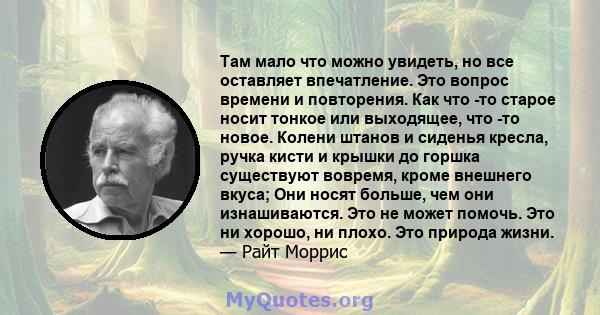 Там мало что можно увидеть, но все оставляет впечатление. Это вопрос времени и повторения. Как что -то старое носит тонкое или выходящее, что -то новое. Колени штанов и сиденья кресла, ручка кисти и крышки до горшка существуют вовремя, кроме внешнего вкуса; Они носят больше, чем они изнашиваются. Это не может помочь. Это ни хорошо, ни плохо. Это природа жизни.
— Райт Моррис

MyQuotes.org